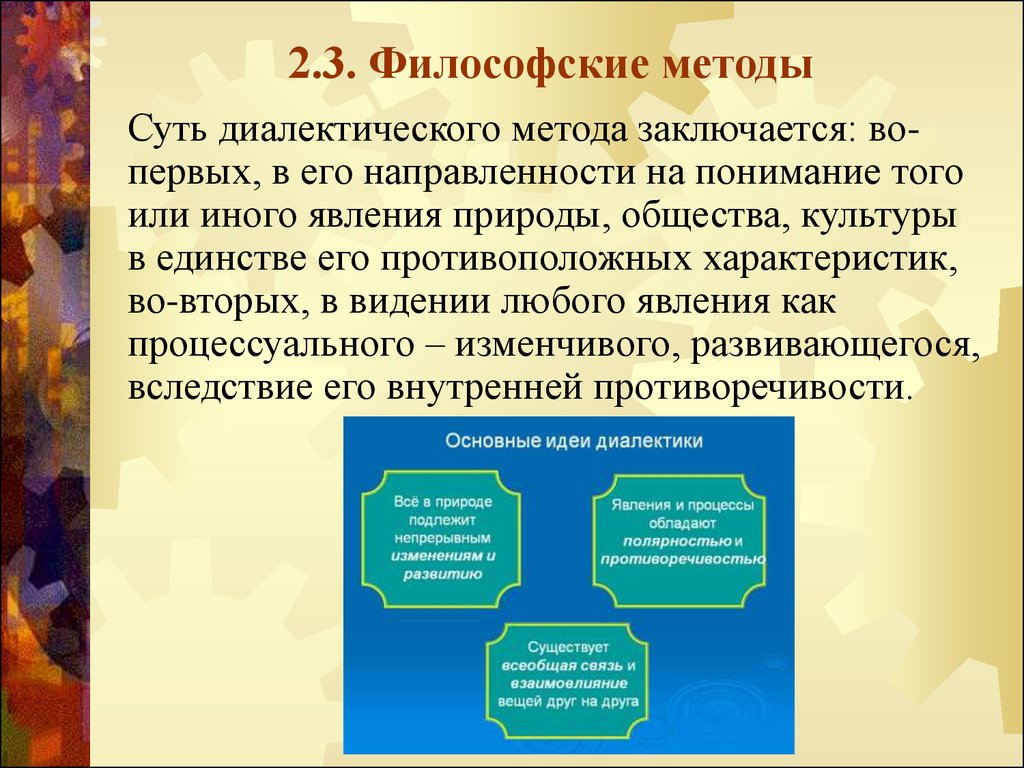 2.3. Философские методы

Суть диалектического метода заключается: во-первых, в его направленности на понимание того или иного явления природы, общества, культуры в единстве его противоположных характеристик, во-вторых, в видении любого явления как процессуального – изменчивого, развивающегося, вследствие его внутренней противоречивости.

Основные идеи диалектики

Всё в природе подлежит непрерывным изменениям и развитию

Явления и процессы обладают полярностью и противоречивостью

Существует всеобщая связь и взаимовлияние вещей друг на друга